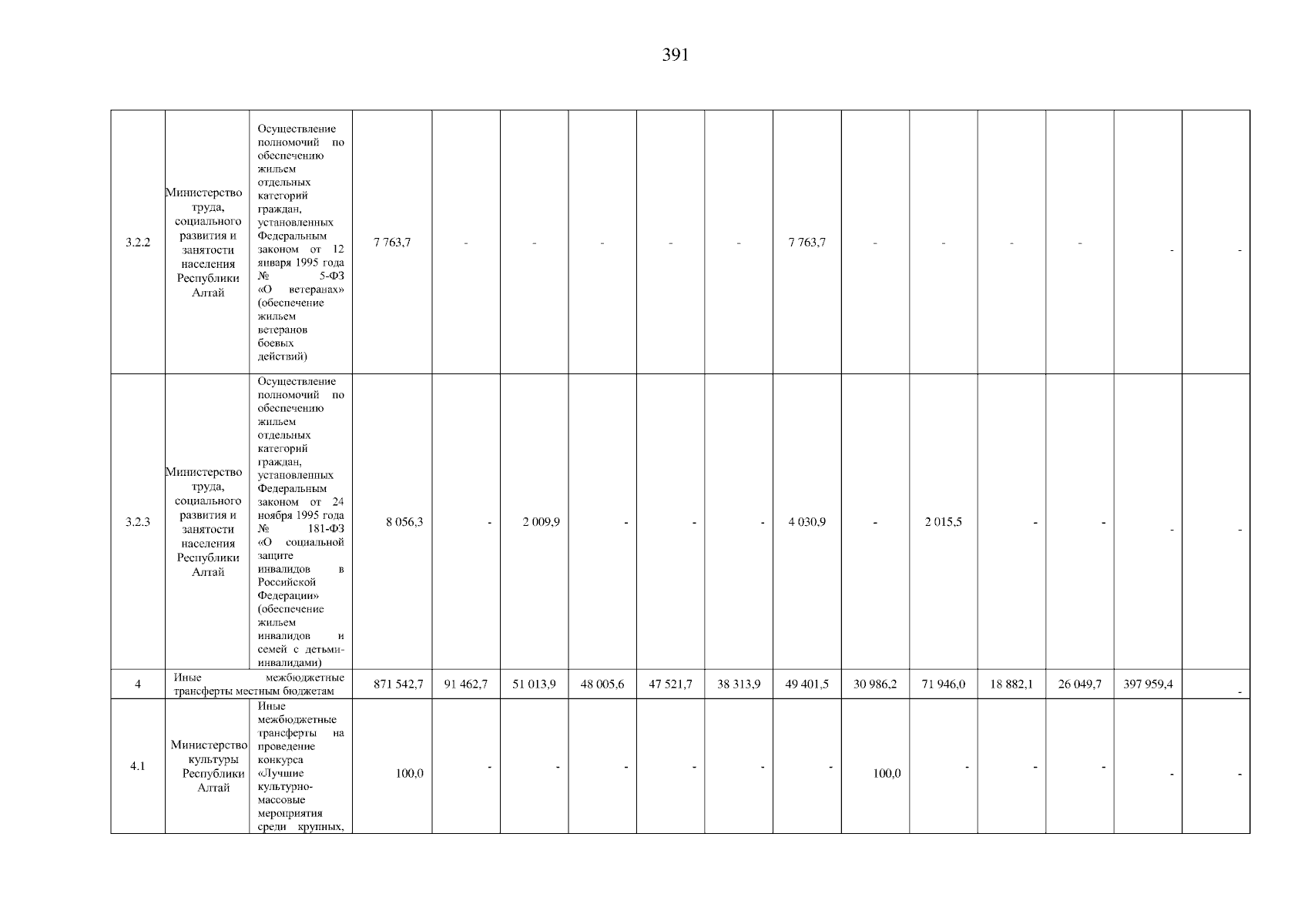 391

| | | | | | | | | | | | | | | | |
|---|---|---|---|---|---|---|---|---|---|---|---|---|---|---|---|
| 3.2.2 | Министерство труда, социального развития и занятости населения Республики Алтай | Осуществление полномочий по обеспечению жильем отдельных категорий граждан, установленных Федеральным законом от 12 января 1995 года № 5-ФЗ «О ветеранах» (обеспечение жильем ветеранов боевых действий) | 7 763,7 | - | - | - | - | - | 7 763,7 | - | - | - | - | - | - |
| 3.2.3 | Министерство труда, социального развития и занятости населения Республики Алтай | Осуществление полномочий по обеспечению жильем отдельных категорий граждан, установленных Федеральным законом от 24 ноября 1995 года № 181-ФЗ «О социальной защите инвалидов в Российской Федерации» (обеспечение жильем инвалидов и семей с детьми-инвалидами) | 8 056,3 | - | 2 009,9 | - | - | - | 4 030,9 | - | 2 015,5 | - | - | - | - |
| 4 | Иные межбюджетные трансферты местным бюджетам | | 871 542,7 | 91 462,7 | 51 013,9 | 48 005,6 | 47 521,7 | 38 313,9 | 49 401,5 | 30 986,2 | 71 946,0 | 18 882,1 | 26 049,7 | 397 959,4 | - |
| 4.1 | Министерство культуры Республики Алтай | Иные межбюджетные трансферты на проведение конкурса «Лучшие культурно-массовые мероприятия среди крупных, | 100,0 | - | - | - | - | - | - | 100,0 | - | - | - | - | - |